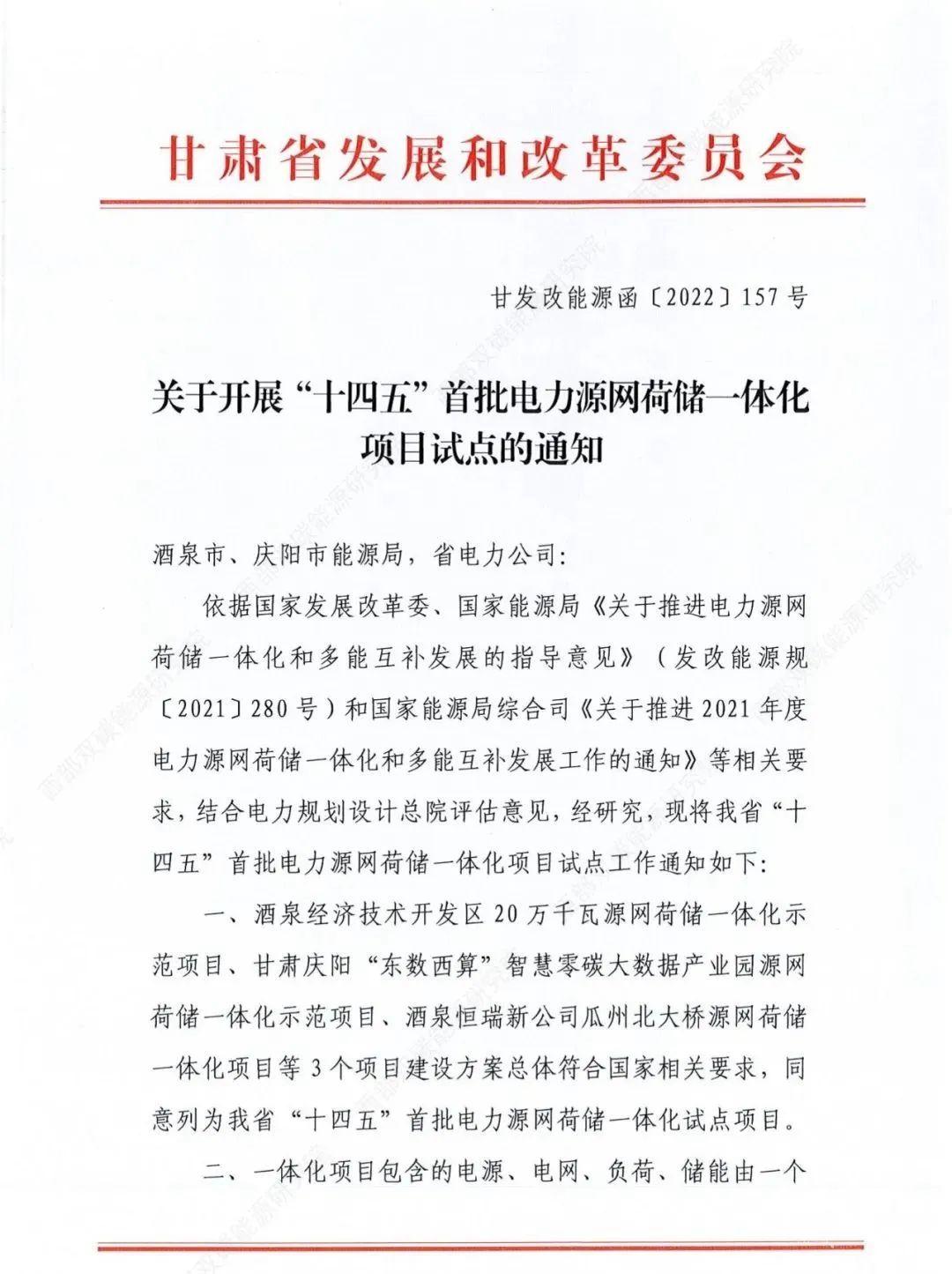 甘肃省发展和改革委员会

甘发改能源函〔2022〕157号

关于开展“十四五”首批电力源网荷储一体化项目试点的通知

酒泉市、庆阳市能源局，省电力公司：

依据国家发展改革委、国家能源局《关于推进电力源网荷储一体化和多能互补发展的指导意见》（发改能源规〔2021〕280号）和国家能源局综合司《关于推进2021年度电力源网荷储一体化和多能互补发展工作的通知》等相关要求，结合电力规划设计总院评估意见，经研究，现将我省“十四五”首批电力源网荷储一体化项目试点工作通知如下：

一、酒泉经济技术开发区20万千瓦源网荷储一体化示范项目、甘肃庆阳“东数西算”智慧零碳大数据产业园源网荷储一体化示范项目、酒泉恒瑞新公司瓜州北大桥源网荷储一体化项目等3个项目建设方案总体符合国家相关要求，同意列为我省“十四五”首批电力源网荷储一体化试点项目。

二、一体化项目包含的电源、电网、负荷、储能由一个

西部双碳能源研究院